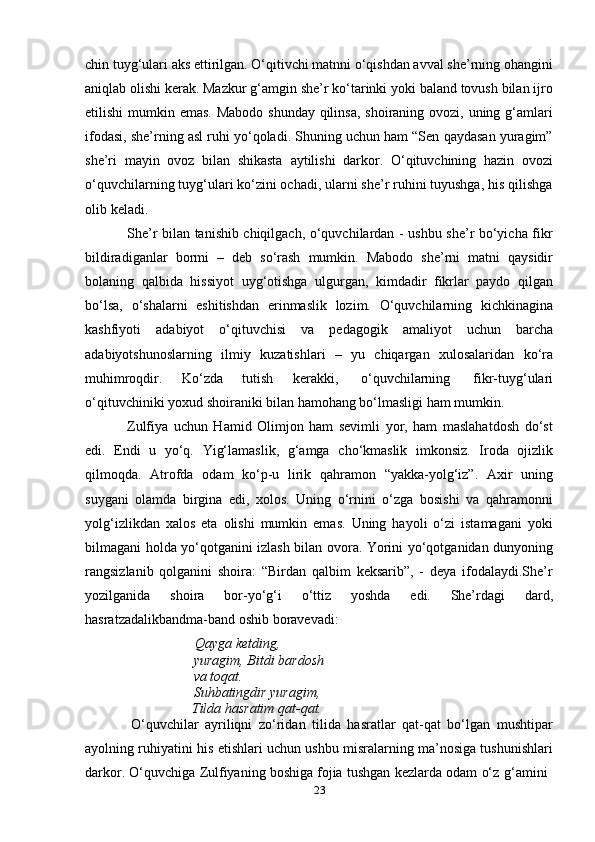 chin tuyg‘ulari aks ettirilgan. O‘qitivchi matnni o‘qishdan avval she’rning ohangini aniqlab olishi kerak. Mazkur g‘amgin she’r ko‘tarinki yoki baland tovush bilan ijro etilishi mumkin emas. Mabodo shunday qilinsa, shoiraning ovozi, uning g‘amlari ifodasi, she’rning asl ruhi yo‘qoladi. Shuning uchun ham “Sen qaydasan yuragim” she’ri mayin ovoz bilan shikasta aytilishi darkor. O‘qituvchining hazin ovozi o‘quvchilarning tuyg‘ulari ko‘zini ochadi, ularni she’r ruhini tuyushga, his qilishga olib keladi.

She’r bilan tanishib chiqilgach, o‘quvchilardan - ushbu she’r bo‘yicha fikr bildiradiganlar bormi – deb so‘rash mumkin. Mabodo she’rni matni qaysidir bolaning qalbida hissiyot uyg‘otishga ulgurgan, kimdadir fikrlar paydo qilgan bo‘lsa, o‘shalarni eshitishdan erinmaslik lozim. O‘quvchilarning kichkinagina kashfiyoti adabiyot o‘qituvchisi va pedagogik amaliyot uchun barcha adabiyotshunoslarning ilmiy kuzatishlari – yu chiqargan xulosalaridan ko‘ra muhimroqdir. Ko‘zda tutish kerakki, o‘quvchilarning fikr-tuyg‘ulari o‘qituvchiniki yoxud shoiraniki bilan hamohang bo‘lmasligi ham mumkin.

Zulfiya uchun Hamid Olimjon ham sevimli yor, ham maslahatdosh do‘st edi. Endi u yo‘q. Yig‘lamaslik, g‘amga cho‘kmaslik imkonsiz. Iroda ojizlik qilmoqda. Atrofda odam ko‘p-u lirik qahramon “yakka-yolg‘iz”. Axir uning suygani olamda birgina edi, xolos. Uning o‘rnini o‘zga bosishi va qahramonni yolg‘izlikdan xalos eta olishi mumkin emas. Uning hayoli o‘zi istamagani yoki bilmagani holda yo‘qotganini izlash bilan ovora. Yorini yo‘qotganidan dunyoning rangsizlanib qolganini shoira: “Birdan qalbim keksarib”, - deya ifodalaydi.She’r yozilganida shoira bor-yo‘g‘i o‘ttiz yoshda edi. She’rdagi dard, hasratzadalikbandma-band oshib boravevadi:

Qayga ketding,
yuragim, Bitdi bardosh
va toqat.
Suhbatingdir yuragim,
Tilda hasratim qat-qat.

O‘quvchilar ayriliqni zo‘ridan tilida hasratlar qat-qat bo‘lgan mushtipar ayolning ruhiyatini his etishlari uchun ushbu misralarning ma’nosiga tushunishlari darkor. O‘quvchiga Zulfiyaning boshiga fojia tushgan kezlarda odam o‘z g‘amini

23